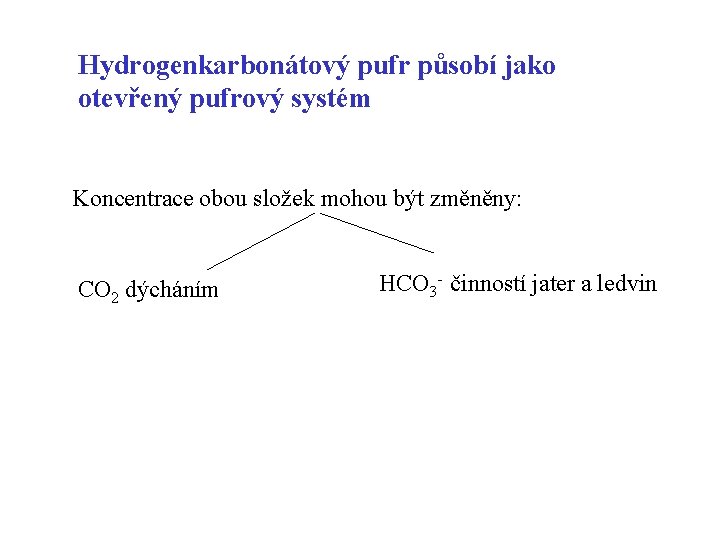 Hydrogenkarbonátový pufr působí jako otevřený pufrový systém

Koncentrace obou složek mohou být změněny:

$CO_2$ dýcháním

$HCO_3^-$ činností jater a ledvin